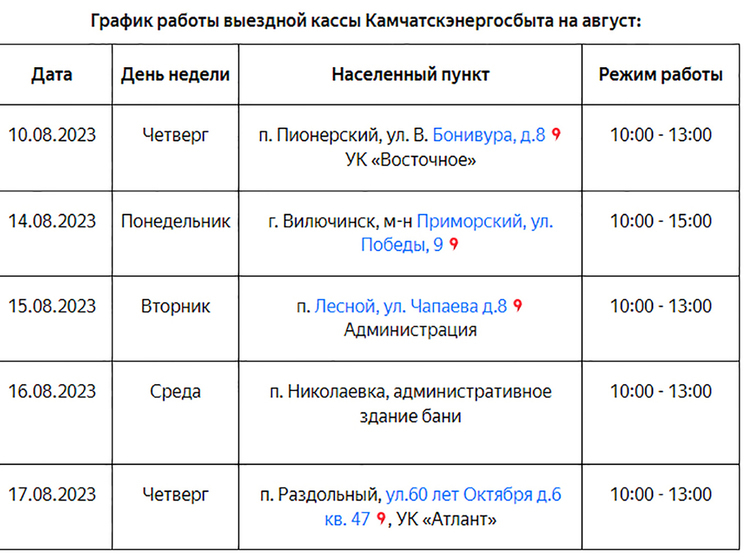 График работы выездной кассы Камчатскэнергосбыта на август:

| Дата | День недели | Населенный пункт | Режим работы |
|---|---|---|---|
| 10.08.2023 | Четверг | п. Пионерский, ул. В. Бонивура, д.8 УК «Восточное» | 10:00 - 13:00 |
| 14.08.2023 | Понедельник | г. Вилючинск, м-н Приморский, ул. Победы, 9 | 10:00 - 15:00 |
| 15.08.2023 | Вторник | п. Лесной, ул. Чапаева д.8 Администрация | 10:00 - 13:00 |
| 16.08.2023 | Среда | п. Николаевка, административное здание бани | 10:00 - 13:00 |
| 17.08.2023 | Четверг | п. Раздольный, ул.60 лет Октября д.6 кв. 47 , УК «Атлант» | 10:00 - 13:00 |